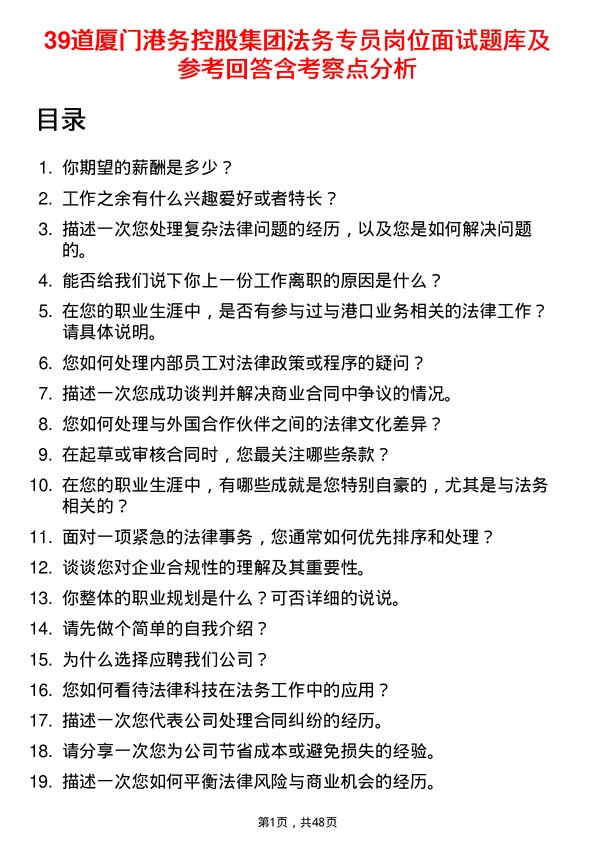 39道厦门港务控股集团法务专员岗位面试题库及参考回答含考察点分析

目录

1. 你期望的薪酬是多少？
2. 工作之余有什么兴趣爱好或者特长？
3. 描述一次您处理复杂法律问题的经历，以及您是如何解决问题的。
4. 能否给我们说下你上一份工作离职的原因是什么？
5. 在您的职业生涯中，是否有参与过与港口业务相关的法律工作？请具体说明。
6. 您如何处理内部员工对法律政策或程序的疑问？
7. 描述一次您成功谈判并解决商业合同中争议的情况。
8. 您如何处理与外国合作伙伴之间的法律文化差异？
9. 在起草或审核合同时，您最关注哪些条款？
10. 在您的职业生涯中，有哪些成就是您特别自豪的，尤其是与法务相关的？
11. 面对一项紧急的法律事务，您通常如何优先排序和处理？
12. 谈谈您对企业合规性的理解及其重要性。
13. 你整体的职业规划是什么？可否详细的说说。
14. 请先做个简单的自我介绍？
15. 为什么选择应聘我们公司？
16. 您如何看待法律科技在法务工作中的应用？
17. 描述一次您代表公司处理合同纠纷的经历。
18. 请分享一次您为公司节省成本或避免损失的经验。
19. 描述一次您如何平衡法律风险与商业机会的经历。

第1页，共48页